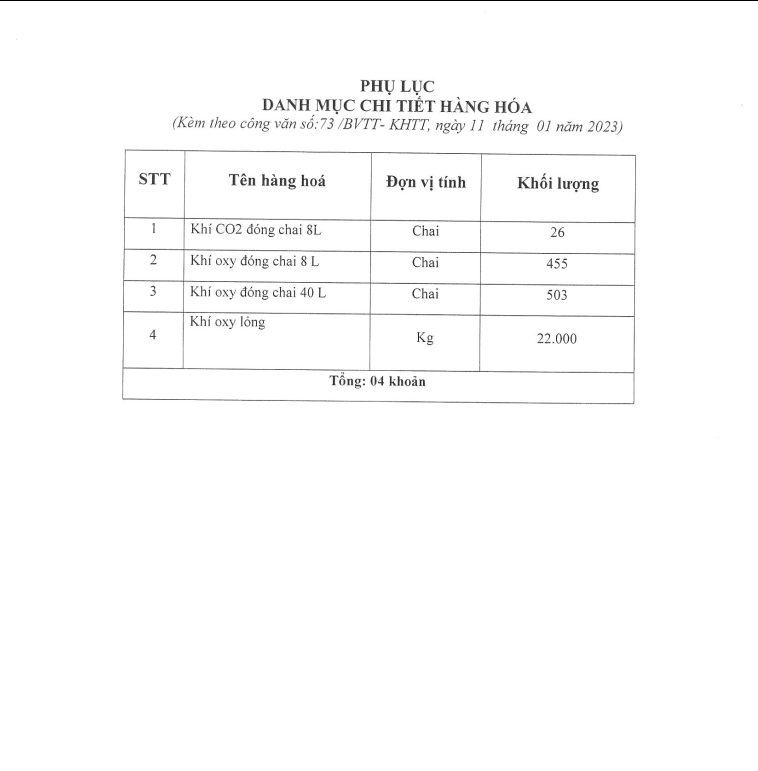 PHỤ LỤC
DANH MỤC CHI TIẾT HÀNG HÓA
(Kèm theo công văn số:73 /BVTT- KHTT, ngày 11 tháng 01 năm 2023)

| STT | Tên hàng hoá | Đơn vị tính | Khối lượng |
|---|---|---|---|
| 1 | Khí CO2 đóng chai 8L | Chai | 26 |
| 2 | Khí oxy đóng chai 8 L | Chai | 455 |
| 3 | Khí oxy đóng chai 40 L | Chai | 503 |
| 4 | Khí oxy lỏng | Kg | 22.000 |
| Tổng: 04 khoản | | | |